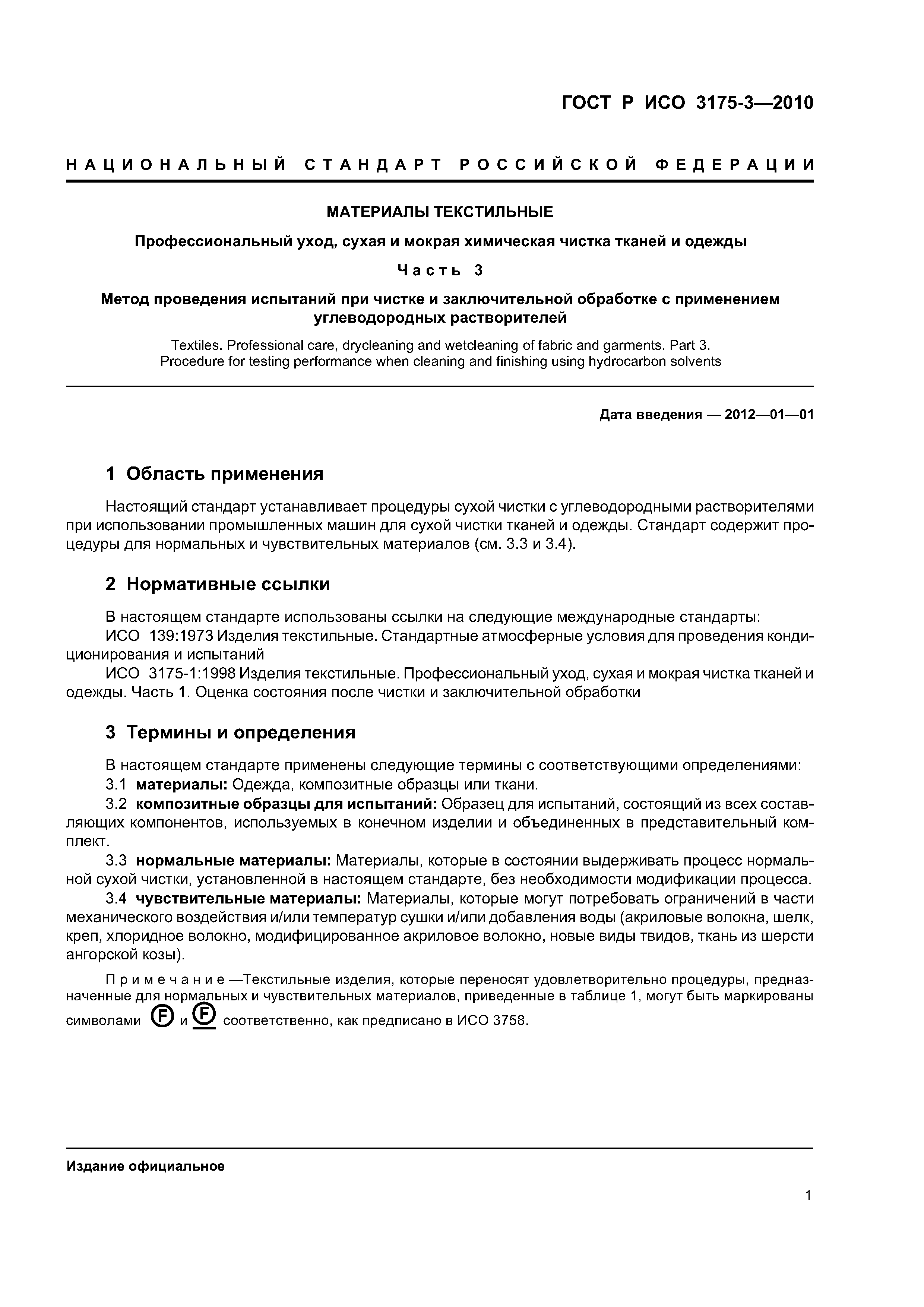 ГОСТ Р ИСО 3175-3—2010

НАЦИОНАЛЬНЫЙ СТАНДАРТ РОССИЙСКОЙ ФЕДЕРАЦИИ

МАТЕРИАЛЫ ТЕКСТИЛЬНЫЕ

Профессиональный уход, сухая и мокрая химическая чистка тканей и одежды

Часть 3

Метод проведения испытаний при чистке и заключительной обработке с применением углеводородных растворителей

Textiles. Professional care, drycleaning and wetcleaning of fabric and garments. Part 3. Procedure for testing performance when cleaning and finishing using hydrocarbon solvents

Дата введения — 2012—01—01

1 Область применения

Настоящий стандарт устанавливает процедуры сухой чистки с углеводородными растворителями при использовании промышленных машин для сухой чистки тканей и одежды. Стандарт содержит процедуры для нормальных и чувствительных материалов (см. 3.3 и 3.4).

2 Нормативные ссылки

В настоящем стандарте использованы ссылки на следующие международные стандарты:
ИСО 139:1973 Изделия текстильные. Стандартные атмосферные условия для проведения кондиционирования и испытаний
ИСО 3175-1:1998 Изделия текстильные. Профессиональный уход, сухая и мокрая чистка тканей и одежды. Часть 1. Оценка состояния после чистки и заключительной обработки

3 Термины и определения

В настоящем стандарте применены следующие термины с соответствующими определениями:
3.1 материалы: Одежда, композитные образцы или ткани.
3.2 композитные образцы для испытаний: Образец для испытаний, состоящий из всех составляющих компонентов, используемых в конечном изделии и объединенных в представительный комплект.
3.3 нормальные материалы: Материалы, которые в состоянии выдерживать процесс нормальной сухой чистки, установленной в настоящем стандарте, без необходимости модификации процесса.
3.4 чувствительные материалы: Материалы, которые могут потребовать ограничений в части механического воздействия и/или температур сушки и/или добавления воды (акриловые волокна, шелк, креп, хлоридное волокно, модифицированное акриловое волокно, новые виды твидов, ткань из шерсти ангорской козы).

Примечание —Текстильные изделия, которые переносят удовлетворительно процедуры, предназначенные для нормальных и чувствительных материалов, приведенные в таблице 1, могут быть маркированы символами Ⓕ и Ⓕ соответственно, как предписано в ИСО 3758.

Издание официальное

1